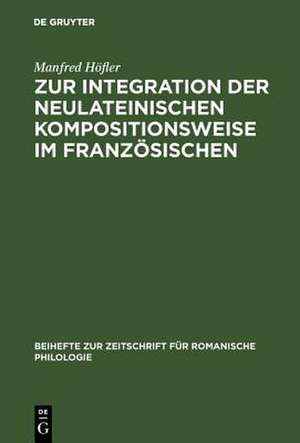 DE GRUYTER

Manfred Höfler

ZUR INTEGRATION DER NEULATEINISCHEN KOMPOSITIONSWEISE IM FRANZÖSISCHEN

BEIHEFTE ZUR ZEITSCHRIFT FÜR ROMANISCHE PHILOLOGIE

DE G